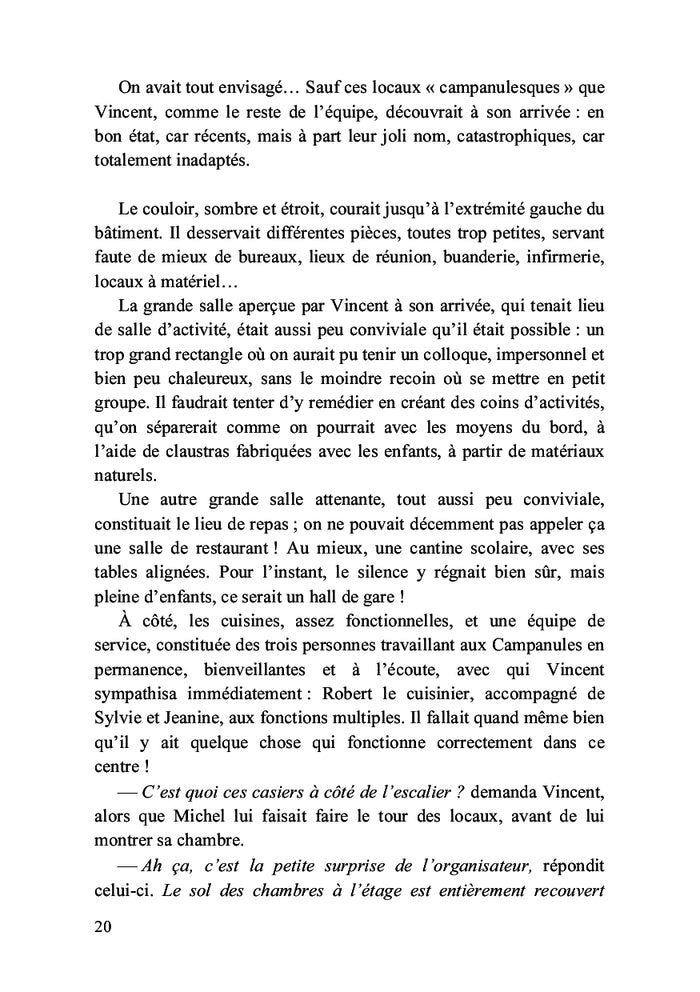 On avait tout envisagé… Sauf ces locaux « campanulesques » que Vincent, comme le reste de l'équipe, découvrait à son arrivée : en bon état, car récents, mais à part leur joli nom, catastrophiques, car totalement inadaptés.

Le couloir, sombre et étroit, courait jusqu'à l'extrémité gauche du bâtiment. Il desservait différentes pièces, toutes trop petites, servant faute de mieux de bureaux, lieux de réunion, buanderie, infirmerie, locaux à matériel…

La grande salle aperçue par Vincent à son arrivée, qui tenait lieu de salle d'activité, était aussi peu conviviale qu'il était possible : un trop grand rectangle où on aurait pu tenir un colloque, impersonnel et bien peu chaleureux, sans le moindre recoin où se mettre en petit groupe. Il faudrait tenter d'y remédier en créant des coins d'activités, qu'on séparerait comme on pourrait avec les moyens du bord, à l'aide de claustras fabriquées avec les enfants, à partir de matériaux naturels.

Une autre grande salle attenante, tout aussi peu conviviale, constituait le lieu de repas ; on ne pouvait décemment pas appeler ça une salle de restaurant ! Au mieux, une cantine scolaire, avec ses tables alignées. Pour l'instant, le silence y régnait bien sûr, mais pleine d'enfants, ce serait un hall de gare !

À côté, les cuisines, assez fonctionnelles, et une équipe de service, constituée des trois personnes travaillant aux Campanules en permanence, bienveillantes et à l'écoute, avec qui Vincent sympathisa immédiatement : Robert le cuisinier, accompagné de Sylvie et Jeanine, aux fonctions multiples. Il fallait quand même bien qu'il y ait quelque chose qui fonctionne correctement dans ce centre !

— C'est quoi ces casiers à côté de l'escalier ? demanda Vincent, alors que Michel lui faisait faire le tour des locaux, avant de lui montrer sa chambre.

— Ah ça, c'est la petite surprise de l'organisateur, répondit celui-ci. Le sol des chambres à l'étage est entièrement recouvert

20